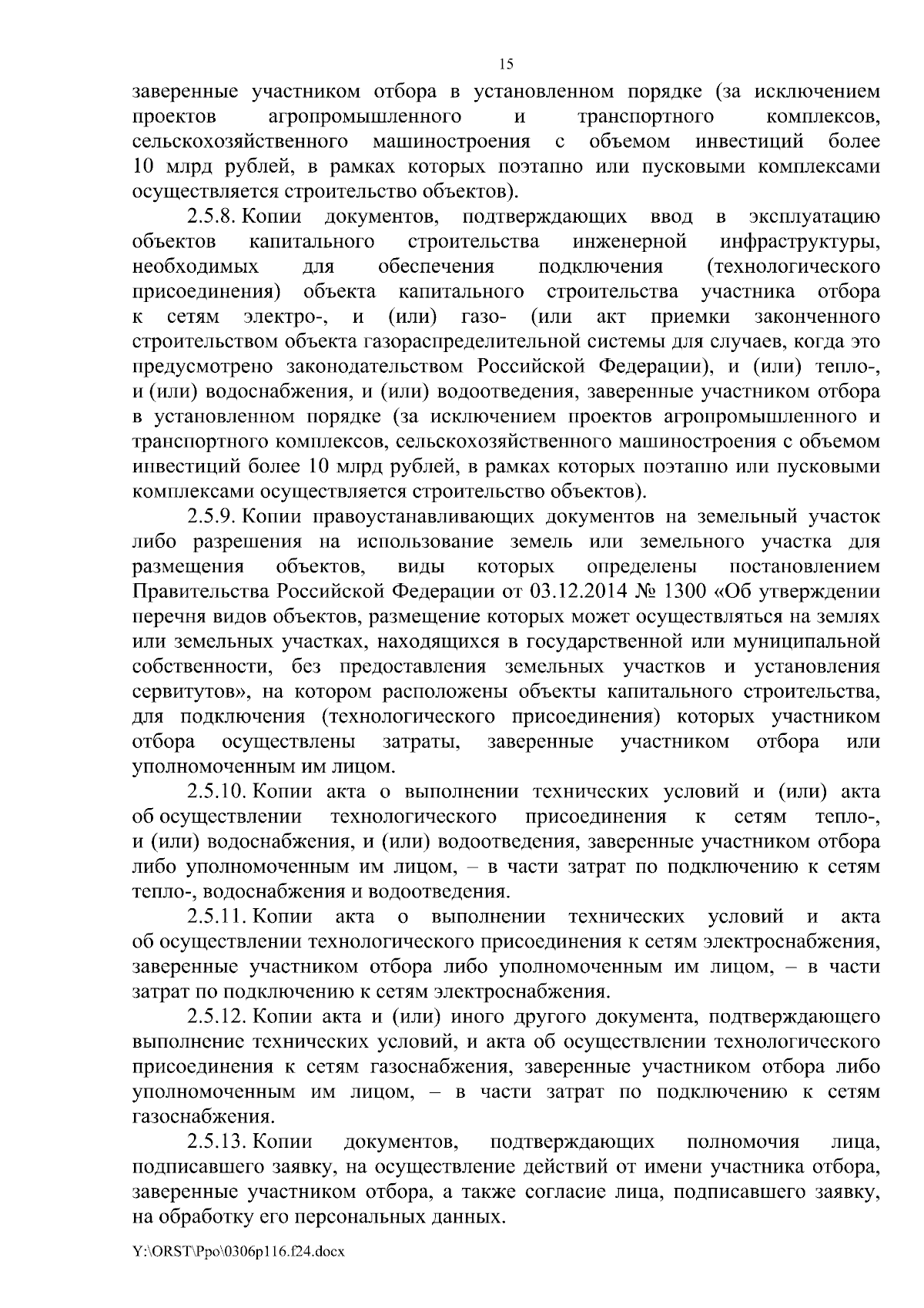 15

заверенные участником отбора в установленном порядке (за исключением проектов агропромышленного и транспортного комплексов, сельскохозяйственного машиностроения с объемом инвестиций более 10 млрд рублей, в рамках которых поэтапно или пусковыми комплексами осуществляется строительство объектов).

2.5.8. Копии документов, подтверждающих ввод в эксплуатацию объектов капитального строительства инженерной инфраструктуры, необходимых для обеспечения подключения (технологического присоединения) объекта капитального строительства участника отбора к сетям электро-, и (или) газо- (или акт приемки законченного строительством объекта газораспределительной системы для случаев, когда это предусмотрено законодательством Российской Федерации), и (или) тепло-, и (или) водоснабжения, и (или) водоотведения, заверенные участником отбора в установленном порядке (за исключением проектов агропромышленного и транспортного комплексов, сельскохозяйственного машиностроения с объемом инвестиций более 10 млрд рублей, в рамках которых поэтапно или пусковыми комплексами осуществляется строительство объектов).

2.5.9. Копии правоустанавливающих документов на земельный участок либо разрешения на использование земель или земельного участка для размещения объектов, виды которых определены постановлением Правительства Российской Федерации от 03.12.2014 № 1300 «Об утверждении перечня видов объектов, размещение которых может осуществляться на землях или земельных участках, находящихся в государственной или муниципальной собственности, без предоставления земельных участков и установления сервитутов», на котором расположены объекты капитального строительства, для подключения (технологического присоединения) которых участником отбора осуществлены затраты, заверенные участником отбора или уполномоченным им лицом.

2.5.10. Копии акта о выполнении технических условий и (или) акта об осуществлении технологического присоединения к сетям тепло-, и (или) водоснабжения, и (или) водоотведения, заверенные участником отбора либо уполномоченным им лицом, – в части затрат по подключению к сетям тепло-, водоснабжения и водоотведения.

2.5.11. Копии акта о выполнении технических условий и акта об осуществлении технологического присоединения к сетям электроснабжения, заверенные участником отбора либо уполномоченным им лицом, – в части затрат по подключению к сетям электроснабжения.

2.5.12. Копии акта и (или) иного другого документа, подтверждающего выполнение технических условий, и акта об осуществлении технологического присоединения к сетям газоснабжения, заверенные участником отбора либо уполномоченным им лицом, – в части затрат по подключению к сетям газоснабжения.

2.5.13. Копии документов, подтверждающих полномочия лица, подписавшего заявку, на осуществление действий от имени участника отбора, заверенные участником отбора, а также согласие лица, подписавшего заявку, на обработку его персональных данных.

Y:\ORST\Ppo\0306p116.f24.docx